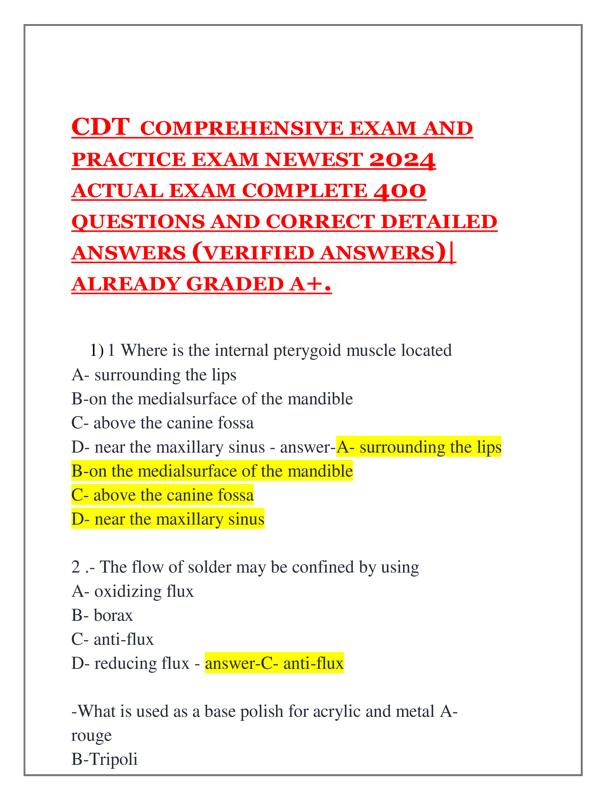 CDT COMPREHENSIVE EXAM AND PRACTICE EXAM NEWEST 2024 ACTUAL EXAM COMPLETE 400 QUESTIONS AND CORRECT DETAILED ANSWERS (VERIFIED ANSWERS)| ALREADY GRADED A+.

1) 1 Where is the internal pterygoid muscle located
A- surrounding the lips
B-on the medialsurface of the mandible
C- above the canine fossa
D- near the maxillary sinus - answer-A- surrounding the lips
B-on the medialsurface of the mandible
C- above the canine fossa
D- near the maxillary sinus

2 .- The flow of solder may be confined by using
A- oxidizing flux
B- borax
C- anti-flux
D- reducing flux - answer-C- anti-flux

-What is used as a base polish for acrylic and metal A- rouge
B-Tripoli